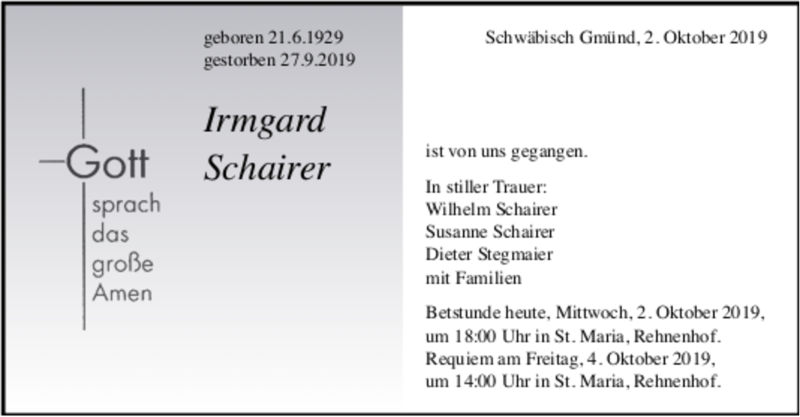 Gott
sprach
das
große
Amen

geboren 21.6.1929
gestorben 27.9.2019

Irmgard
Schairer

Schwäbisch Gmünd, 2. Oktober 2019

ist von uns gegangen.

In stiller Trauer:
Wilhelm Schairer
Susanne Schairer
Dieter Stegmaier
mit Familien

Betstunde heute, Mittwoch, 2. Oktober 2019, um 18:00 Uhr in St. Maria, Rehnenhof.
Requiem am Freitag, 4. Oktober 2019, um 14:00 Uhr in St. Maria, Rehnenhof.